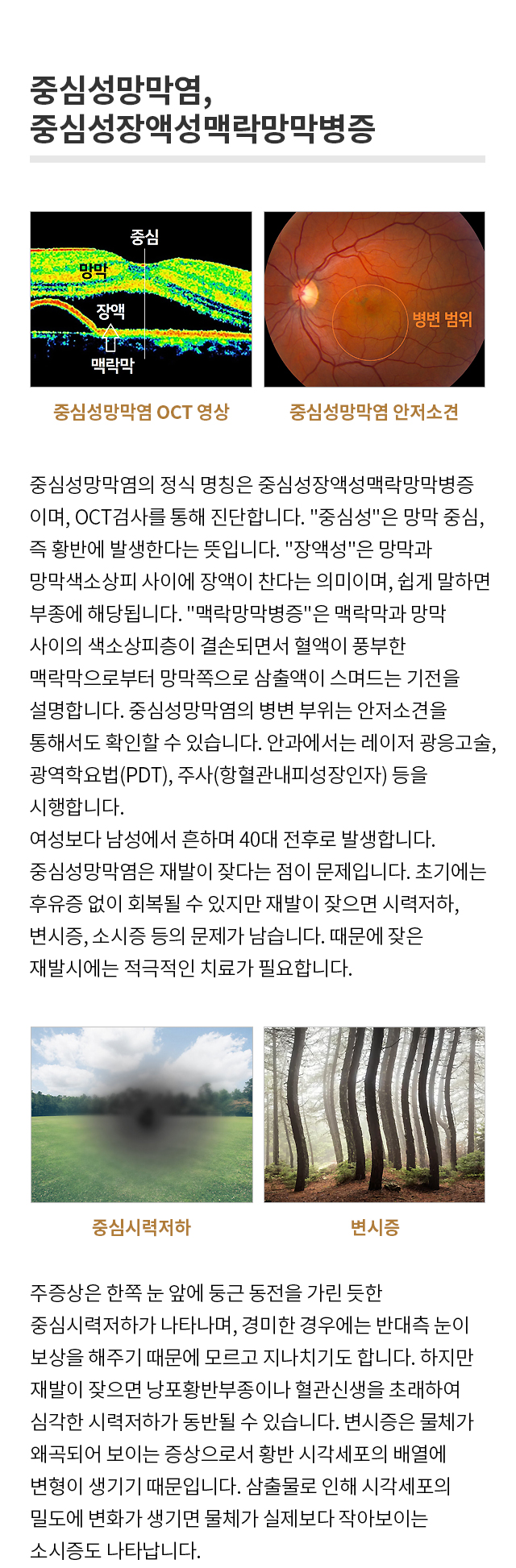 중심성망막염,
중심성장액성맥락망막병증

중심
망막
장액
맥락막

병변 범위

중심성망막염 OCT 영상

중심성망막염 안저소견

중심성망막염의 정식 명칭은 중심성장액성맥락망막병증이며, OCT검사를 통해 진단합니다. "중심성"은 망막 중심, 즉 황반에 발생한다는 뜻입니다. "장액성"은 망막과 망막색소상피 사이에 장액이 찬다는 의미이며, 쉽게 말하면 부종에 해당됩니다. "맥락망막병증"은 맥락막과 망막 사이의 색소상피층이 결손되면서 혈액이 풍부한 맥락막으로부터 망막쪽으로 삼출액이 스며드는 기전을 설명합니다. 중심성망막염의 병변 부위는 안저소견을 통해서도 확인할 수 있습니다. 안과에서는 레이저 광응고술, 광역학요법(PDT), 주사(항혈관내피성장인자) 등을 시행합니다.
여성보다 남성에서 흔하며 40대 전후로 발생합니다. 중심성망막염은 재발이 잦다는 점이 문제입니다. 초기에는 후유증 없이 회복될 수 있지만 재발이 잦으면 시력저하, 변시증, 소시증 등의 문제가 남습니다. 때문에 잦은 재발시에는 적극적인 치료가 필요합니다.

중심시력저하

변시증

주증상은 한쪽 눈 앞에 둥근 동전을 가린 듯한 중심시력저하가 나타나며, 경미한 경우에는 반대측 눈이 보상을 해주기 때문에 모르고 지나치기도 합니다. 하지만 재발이 잦으면 낭포황반부종이나 혈관신생을 초래하여 심각한 시력저하가 동반될 수 있습니다. 변시증은 물체가 왜곡되어 보이는 증상으로서 황반 시각세포의 배열에 변형이 생기기 때문입니다. 삼출물로 인해 시각세포의 밀도에 변화가 생기면 물체가 실제보다 작아보이는 소시증도 나타납니다.